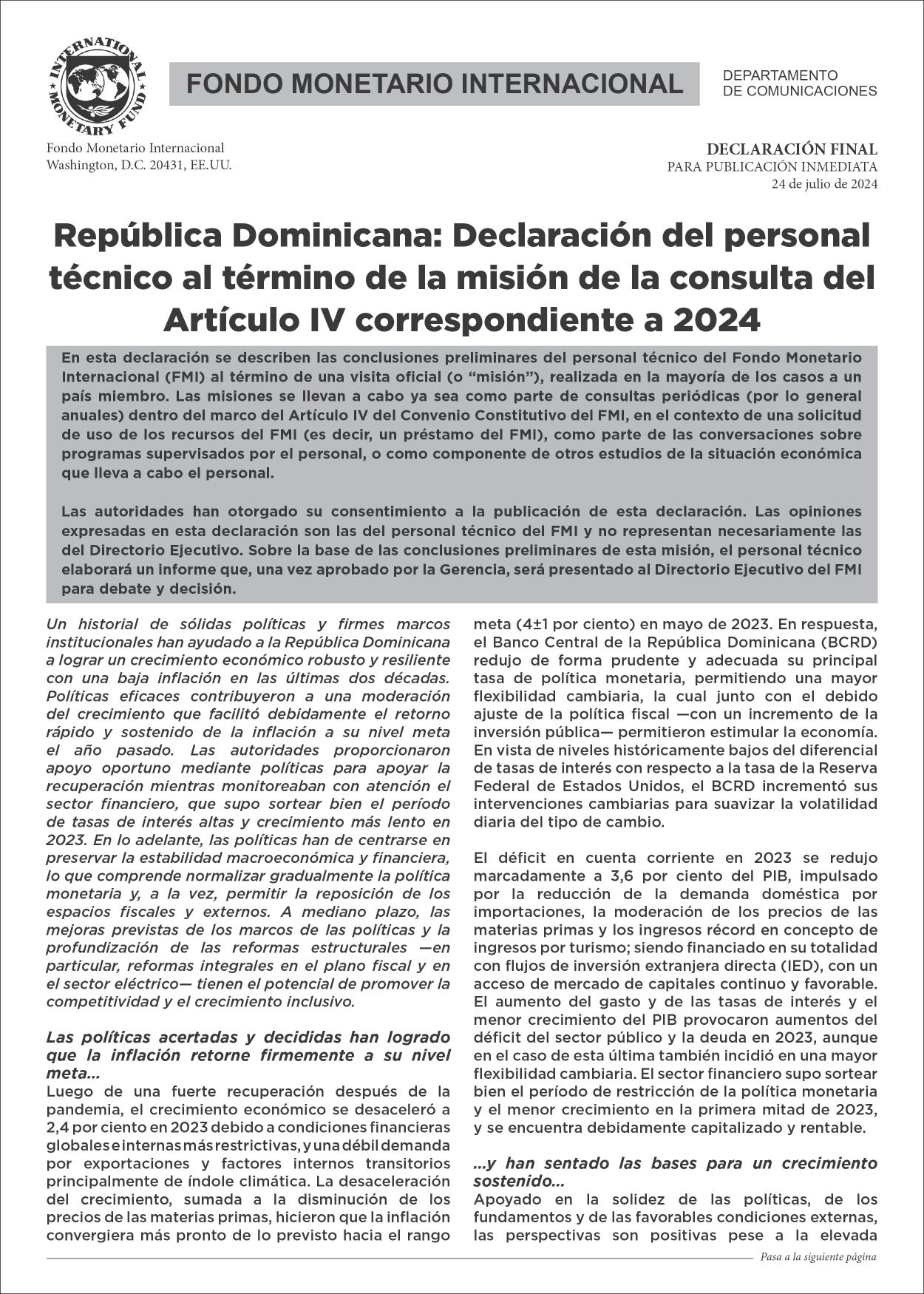 INTERNATIONAL MONETARY FUND

FONDO MONETARIO INTERNACIONAL

DEPARTAMENTO DE COMUNICACIONES

Fondo Monetario Internacional
Washington, D.C. 20431, EE.UU.

DECLARACIÓN FINAL
PARA PUBLICACIÓN INMEDIATA
24 de julio de 2024

República Dominicana: Declaración del personal técnico al término de la misión de la consulta del Artículo IV correspondiente a 2024

En esta declaración se describen las conclusiones preliminares del personal técnico del Fondo Monetario Internacional (FMI) al término de una visita oficial (o “misión”), realizada en la mayoría de los casos a un país miembro. Las misiones se llevan a cabo ya sea como parte de consultas periódicas (por lo general anuales) dentro del marco del Artículo IV del Convenio Constitutivo del FMI, en el contexto de una solicitud de uso de los recursos del FMI (es decir, un préstamo del FMI), como parte de las conversaciones sobre programas supervisados por el personal, o como componente de otros estudios de la situación económica que lleva a cabo el personal.

Las autoridades han otorgado su consentimiento a la publicación de esta declaración. Las opiniones expresadas en esta declaración son las del personal técnico del FMI y no representan necesariamente las del Directorio Ejecutivo. Sobre la base de las conclusiones preliminares de esta misión, el personal técnico elaborará un informe que, una vez aprobado por la Gerencia, será presentado al Directorio Ejecutivo del FMI para debate y decisión.

Un historial de sólidas políticas y firmes marcos institucionales han ayudado a la República Dominicana a lograr un crecimiento económico robusto y resiliente con una baja inflación en las últimas dos décadas. Políticas eficaces contribuyeron a una moderación del crecimiento que facilitó debidamente el retorno rápido y sostenido de la inflación a su nivel meta el año pasado. Las autoridades proporcionaron apoyo oportuno mediante políticas para apoyar la recuperación mientras monitoreaban con atención el sector financiero, que supo sortear bien el período de tasas de interés altas y crecimiento más lento en 2023. En lo adelante, las políticas han de centrarse en preservar la estabilidad macroeconómica y financiera, lo que comprende normalizar gradualmente la política monetaria y, a la vez, permitir la reposición de los espacios fiscales y externos. A mediano plazo, las mejoras previstas de los marcos de las políticas y la profundización de las reformas estructurales —en particular, reformas integrales en el plano fiscal y en el sector eléctrico— tienen el potencial de promover la competitividad y el crecimiento inclusivo.

Las políticas acertadas y decididas han logrado que la inflación retorne firmemente a su nivel meta…
Luego de una fuerte recuperación después de la pandemia, el crecimiento económico se desaceleró a 2,4 por ciento en 2023 debido a condiciones financieras globales e internas más restrictivas, y una débil demanda por exportaciones y factores internos transitorios principalmente de índole climática. La desaceleración del crecimiento, sumada a la disminución de los precios de las materias primas, hicieron que la inflación convergiera más pronto de lo previsto hacia el rango meta (4±1 por ciento) en mayo de 2023. En respuesta, el Banco Central de la República Dominicana (BCRD) redujo de forma prudente y adecuada su principal tasa de política monetaria, permitiendo una mayor flexibilidad cambiaria, la cual junto con el debido ajuste de la política fiscal —con un incremento de la inversión pública— permitieron estimular la economía. En vista de niveles históricamente bajos del diferencial de tasas de interés con respecto a la tasa de la Reserva Federal de Estados Unidos, el BCRD incrementó sus intervenciones cambiarias para suavizar la volatilidad diaria del tipo de cambio.

El déficit en cuenta corriente en 2023 se redujo marcadamente a 3,6 por ciento del PIB, impulsado por la reducción de la demanda doméstica por importaciones, la moderación de los precios de las materias primas y los ingresos récord en concepto de ingresos por turismo; siendo financiado en su totalidad con flujos de inversión extranjera directa (IED), con un acceso de mercado de capitales continuo y favorable. El aumento del gasto y de las tasas de interés y el menor crecimiento del PIB provocaron aumentos del déficit del sector público y la deuda en 2023, aunque en el caso de esta última también incidió en una mayor flexibilidad cambiaria. El sector financiero supo sortear bien el período de restricción de la política monetaria y el menor crecimiento en la primera mitad de 2023, y se encuentra debidamente capitalizado y rentable.

…y han sentado las bases para un crecimiento sostenido…
Apoyado en la solidez de las políticas, de los fundamentos y de las favorables condiciones externas, las perspectivas son positivas pese a la elevada

Pasa a la siguiente página